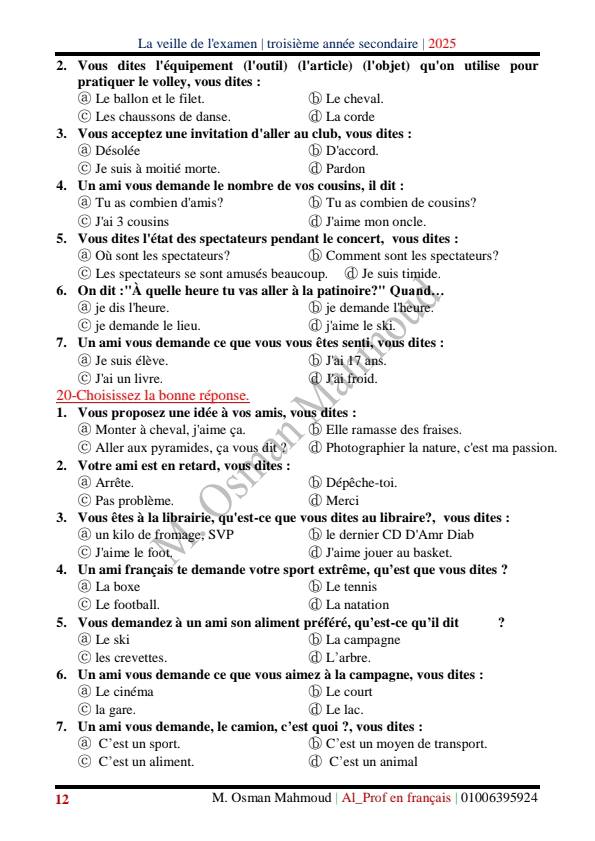 La veille de l'examen | troisième année secondaire | 2025

2. Vous dites l'équipement (l'outil) (l'article) (l'objet) qu'on utilise pour pratiquer le volley, vous dites :
ⓐ Le ballon et le filet.
ⓑ Le cheval.
ⓒ Les chaussons de danse.
ⓓ La corde

3. Vous acceptez une invitation d'aller au club, vous dites :
ⓐ Désolée
ⓑ D'accord.
ⓒ Je suis à moitié morte.
ⓓ Pardon

4. Un ami vous demande le nombre de vos cousins, il dit :
ⓐ Tu as combien d'amis?
ⓑ Tu as combien de cousins?
ⓒ J'ai 3 cousins
ⓓ J'aime mon oncle.

5. Vous dites l'état des spectateurs pendant le concert, vous dites :
ⓐ Où sont les spectateurs?
ⓑ Comment sont les spectateurs?
ⓒ Les spectateurs se sont amusés beaucoup.
ⓓ Je suis timide.

6. On dit :"À quelle heure tu vas aller à la patinoire?" Quand…
ⓐ je dis l'heure.
ⓑ je demande l'heure.
ⓒ je demande le lieu.
ⓓ j'aime le ski.

7. Un ami vous demande ce que vous vous êtes senti, vous dites :
ⓐ Je suis élève.
ⓑ J'ai 17 ans.
ⓒ J'ai un livre.
ⓓ J'ai froid.

20-Choisissez la bonne réponse.

1. Vous proposez une idée à vos amis, vous dites :
ⓐ Monter à cheval, j'aime ça.
ⓑ Elle ramasse des fraises.
ⓒ Aller aux pyramides, ça vous dit ?
ⓓ Photographier la nature, c'est ma passion.

2. Votre ami est en retard, vous dites :
ⓐ Arrête.
ⓑ Dépêche-toi.
ⓒ Pas problème.
ⓓ Merci

3. Vous êtes à la librairie, qu'est-ce que vous dites au libraire?, vous dites :
ⓐ un kilo de fromage, SVP
ⓑ le dernier CD D'Amr Diab
ⓒ J'aime le foot.
ⓓ J'aime jouer au basket.

4. Un ami français te demande votre sport extrême, qu'est que vous dites ?
ⓐ La boxe
ⓑ Le tennis
ⓒ Le football.
ⓓ La natation

5. Vous demandez à un ami son aliment préféré, qu'est-ce qu'il dit ?
ⓐ Le ski
ⓑ La campagne
ⓒ les crevettes.
ⓓ L'arbre.

6. Un ami vous demande ce que vous aimez à la campagne, vous dites :
ⓐ Le cinéma
ⓑ Le court
ⓒ la gare.
ⓓ Le lac.

7. Un ami vous demande, le camion, c'est quoi ?, vous dites :
ⓐ C'est un sport.
ⓑ C'est un moyen de transport.
ⓒ C'est un aliment.
ⓓ C'est un animal

M. Osman Mahmoud

12 M. Osman Mahmoud | Al_Prof en français | 01006395924